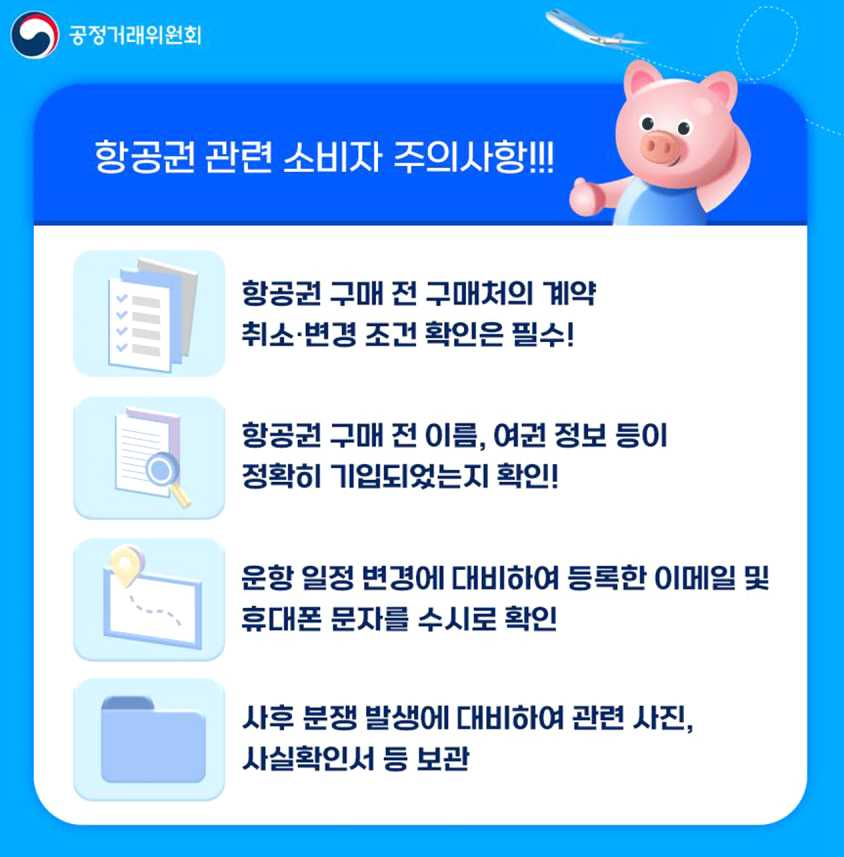 공정거래위원회

항공권 관련 소비자 주의사항!!!

항공권 구매 전 구매처의 계약 취소·변경 조건 확인은 필수!

항공권 구매 전 이름, 여권 정보 등이 정확히 기입되었는지 확인!

운항 일정 변경에 대비하여 등록한 이메일 및 휴대폰 문자를 수시로 확인

사후 분쟁 발생에 대비하여 관련 사진, 사실확인서 등 보관